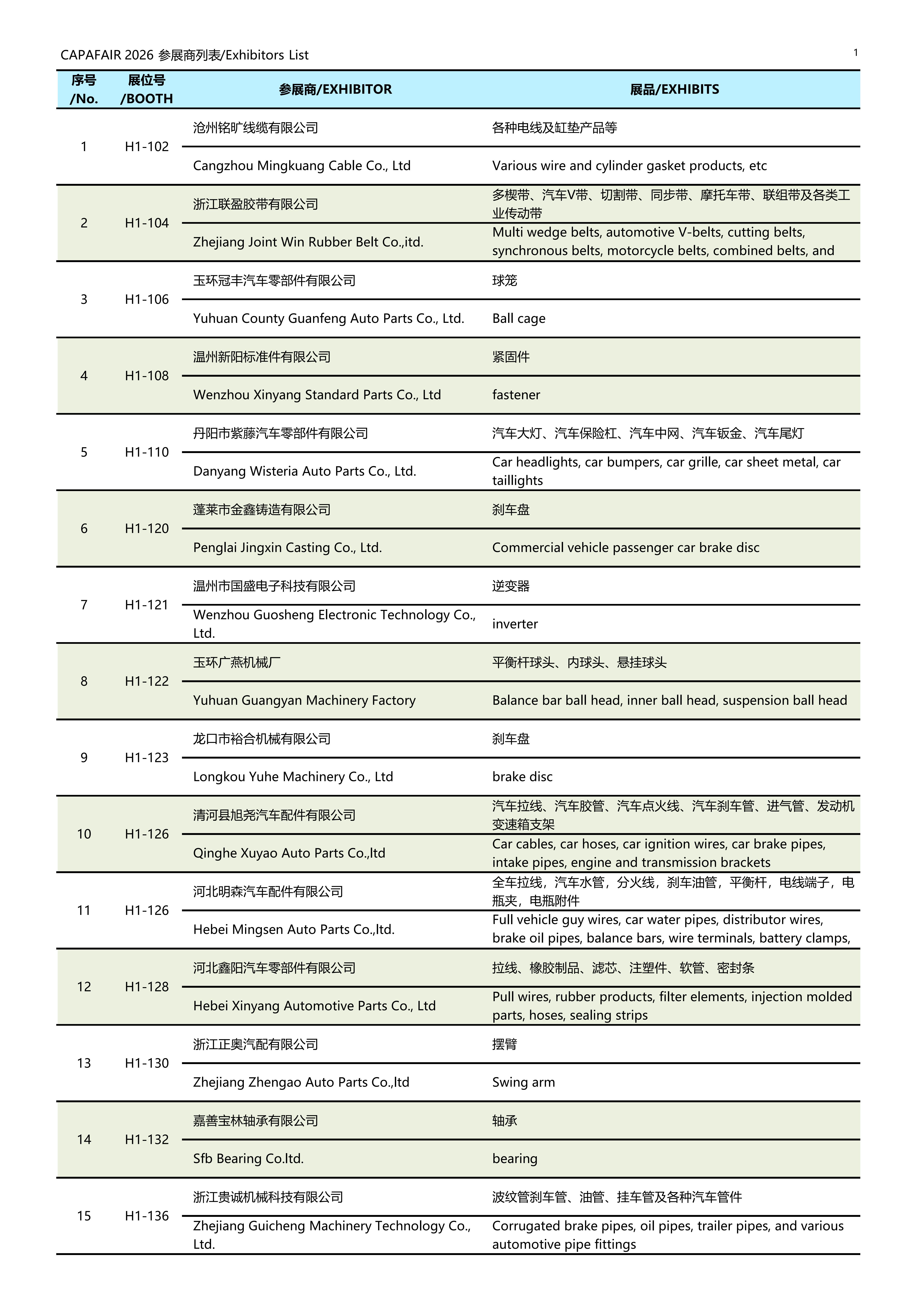 CAPAFAIR 2026 参展商列表/Exhibitors List

1

| 序号 /No. | 展位号 /BOOTH | 参展商/EXHIBITOR | 展品/EXHIBITS |
|---|---|---|---|
| 1 | H1-102 | 沧州铭旷线缆有限公司 | 各种电线及缸垫产品等 |
| | | Cangzhou Mingkuang Cable Co., Ltd | Various wire and cylinder gasket products, etc |
| 2 | H1-104 | 浙江联盈胶带有限公司 | 多楔带、汽车V带、切割带、同步带、摩托车带、联组带及各类工业传动带 |
| | | Zhejiang Joint Win Rubber Belt Co.,itd. | Multi wedge belts, automotive V-belts, cutting belts, synchronous belts, motorcycle belts, combined belts, and |
| 3 | H1-106 | 玉环冠丰汽车零部件有限公司 | 球笼 |
| | | Yuhuan County Guanfeng Auto Parts Co., Ltd. | Ball cage |
| 4 | H1-108 | 温州新阳标准件有限公司 | 紧固件 |
| | | Wenzhou Xinyang Standard Parts Co., Ltd | fastener |
| 5 | H1-110 | 丹阳市紫藤汽车零部件有限公司 | 汽车大灯、汽车保险杠、汽车中网、汽车钣金、汽车尾灯 |
| | | Danyang Wisteria Auto Parts Co., Ltd. | Car headlights, car bumpers, car grille, car sheet metal, car taillights |
| 6 | H1-120 | 蓬莱市金鑫铸造有限公司 | 刹车盘 |
| | | Penglai Jingxin Casting Co., Ltd. | Commercial vehicle passenger car brake disc |
| 7 | H1-121 | 温州市国盛电子科技有限公司 | 逆变器 |
| | | Wenzhou Guosheng Electronic Technology Co., Ltd. | inverter |
| 8 | H1-122 | 玉环广燕机械厂 | 平衡杆球头、内球头、悬挂球头 |
| | | Yuhuan Guangyan Machinery Factory | Balance bar ball head, inner ball head, suspension ball head |
| 9 | H1-123 | 龙口市裕合机械有限公司 | 刹车盘 |
| | | Longkou Yuhe Machinery Co., Ltd | brake disc |
| 10 | H1-126 | 清河县旭尧汽车配件有限公司 | 汽车拉线、汽车胶管、汽车点火线、汽车刹车管、进气管、发动机变速箱支架 |
| | | Qinghe Xuyao Auto Parts Co.,ltd | Car cables, car hoses, car ignition wires, car brake pipes, intake pipes, engine and transmission brackets |
| 11 | H1-126 | 河北明森汽车配件有限公司 | 全车拉线，汽车水管，分火线，刹车油管，平衡杆，电线端子，电瓶夹，电瓶附件 |
| | | Hebei Mingsen Auto Parts Co.,ltd. | Full vehicle guy wires, car water pipes, distributor wires, brake oil pipes, balance bars, wire terminals, battery clamps, |
| 12 | H1-128 | 河北鑫阳汽车零部件有限公司 | 拉线、橡胶制品、滤芯、注塑件、软管、密封条 |
| | | Hebei Xinyang Automotive Parts Co., Ltd | Pull wires, rubber products, filter elements, injection molded parts, hoses, sealing strips |
| 13 | H1-130 | 浙江正奥汽配有限公司 | 摆臂 |
| | | Zhejiang Zhengao Auto Parts Co.,ltd | Swing arm |
| 14 | H1-132 | 嘉善宝林轴承有限公司 | 轴承 |
| | | Sfb Bearing Co.ltd. | bearing |
| 15 | H1-136 | 浙江贵诚机械科技有限公司 | 波纹管刹车管、油管、挂车管及各种汽车管件 |
| | | Zhejiang Guicheng Machinery Technology Co., Ltd. | Corrugated brake pipes, oil pipes, trailer pipes, and various automotive pipe fittings |